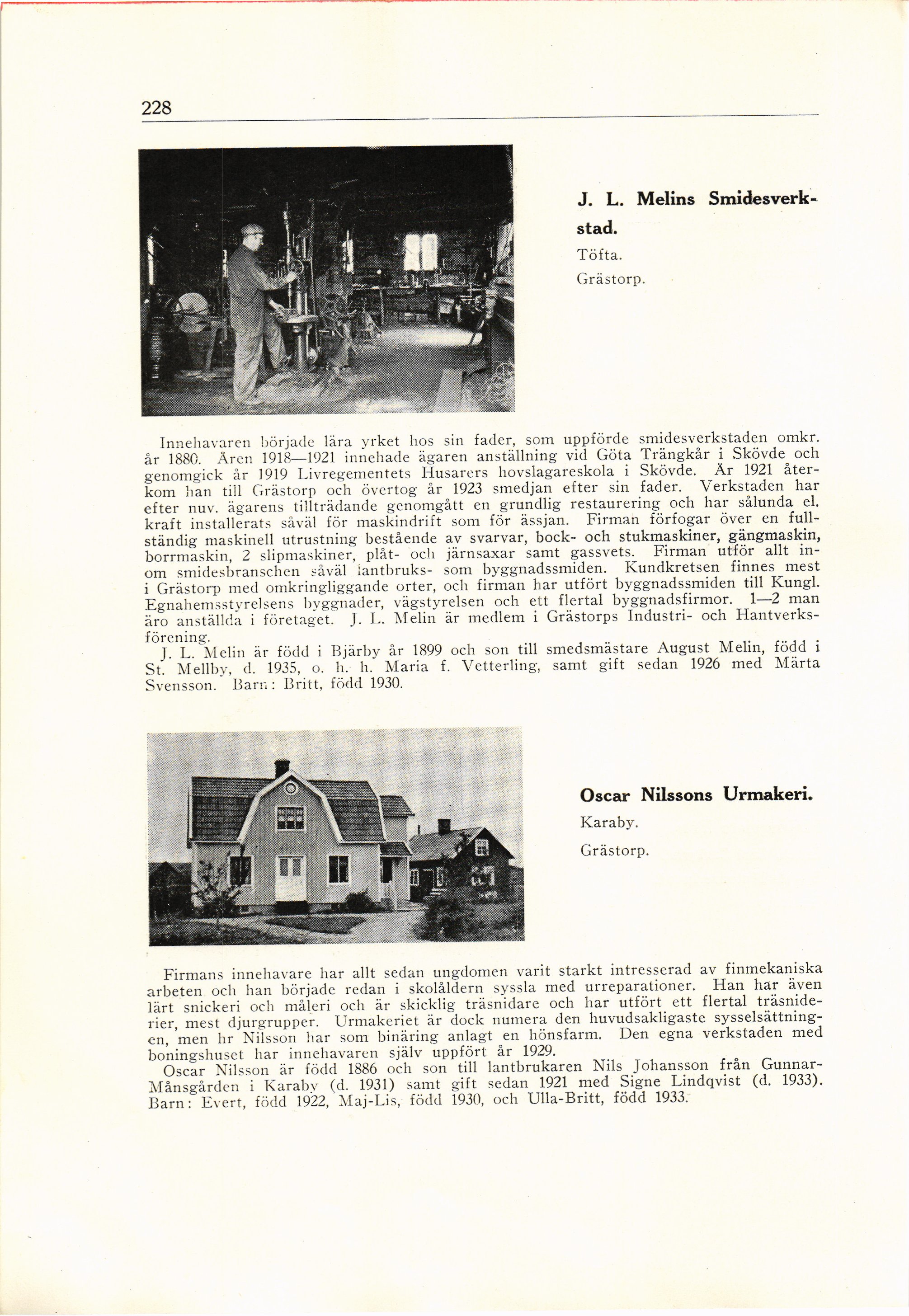 228

J. L. Melins Smidesverkstad.
Töfta.
Grästorp.

Innehavaren började lära yrket hos sin fader, som uppförde smidesverkstaden omkr. år 1880. Åren 1918—1921 innehade ägaren anställning vid Göta Trängkår i Skövde och genomgick år 1919 Livregementets Husarers hovslagareskola i Skövde. År 1921 återkom han till Grästorp och övertog år 1923 smedjan efter sin fader. Verkstaden har efter nuv. ägarens tillträdande genomgått en grundlig restaurering och har sålunda el. kraft installerats såväl för maskindrift som för ässjan. Firman förfogar över en fullständig maskinell utrustning bestående av svarvar, bock- och stukmaskiner, gängmaskin, borrmaskin, 2 slipmaskiner, plåt- och järnsaxar samt gassvets. Firman utför allt inom smidesbranschen såväl lantbruks- som byggnadssmiden. Kundkretsen finnes mest i Grästorp med omkringliggande orter, och firman har utfört byggnadssmiden till Kungl. Egnahemsstyrelsens byggnader, vägstyrelsen och ett flertal byggnadsfirmor. 1—2 man äro anställda i företaget. J. L. Melin är medlem i Grästorps Industri- och Hantverksförening.
J. L. Melin är född i Bjärby år 1899 och son till smedsmästare August Melin, född i St. Mellby, d. 1935, o. h. h. Maria f. Vetterling, samt gift sedan 1926 med Märta Svensson. Barn: Britt, född 1930.

Oscar Nilssons Urmakeri.
Karaby.
Grästorp.

Firmans innehavare har allt sedan ungdomen varit starkt intresserad av finmekaniska arbeten och han började redan i skolåldern syssla med urreparationer. Han har även lärt snickeri och måleri och är skicklig träsnidare och har utfört ett flertal träsniderier, mest djurgrupper. Urmakeriet är dock numera den huvudsakligaste sysselsättningen, men hr Nilsson har som binäring anlagt en hönsfarm. Den egna verkstaden med boningshuset har innehavaren själv uppfört år 1929.
Oscar Nilsson är född 1886 och son till lantbrukaren Nils Johansson från Gunnar-Månsgården i Karaby (d. 1931) samt gift sedan 1921 med Signe Lindqvist (d. 1933). Barn: Evert, född 1922, Maj-Lis, född 1930, och Ulla-Britt, född 1933.